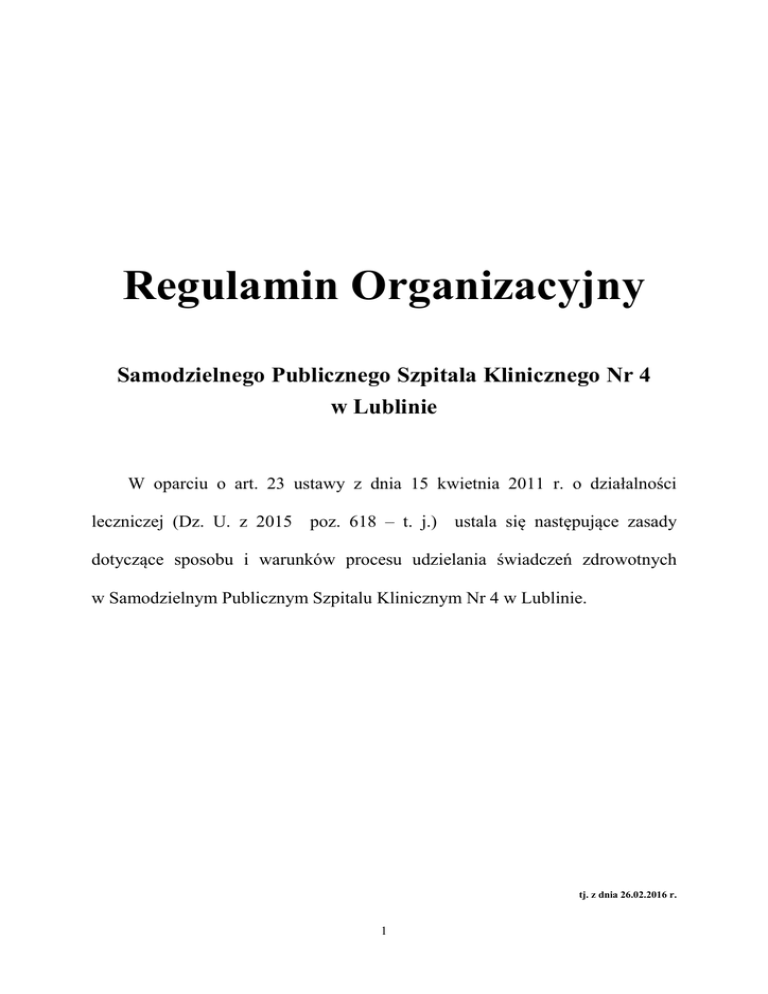 Regulamin Organizacyjny

Samodzielnego Publicznego Szpitala Klinicznego Nr 4
w Lublinie

W oparciu o art. 23 ustawy z dnia 15 kwietnia 2011 r. o działalności leczniczej (Dz. U. z 2015 poz. 618 – t. j.) ustala się następujące zasady dotyczące sposobu i warunków procesu udzielania świadczeń zdrowotnych w Samodzielnym Publicznym Szpitalu Klinicznym Nr 4 w Lublinie.

tj. z dnia 26.02.2016 r.

1